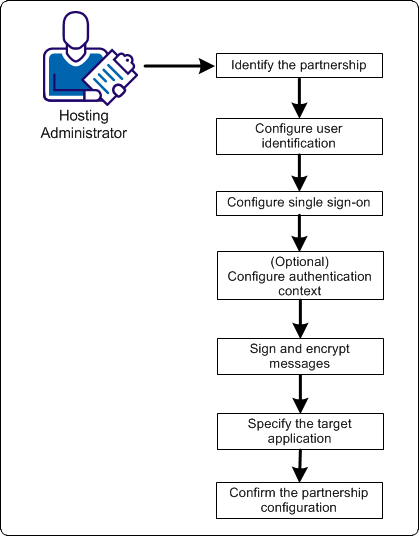 Hosting Administrator

Identify the partnership

Configure user identification

Configure single sign-on

(Optional) Configure authentication context

Sign and encrypt messages

Specify the target application

Confirm the partnership configuration